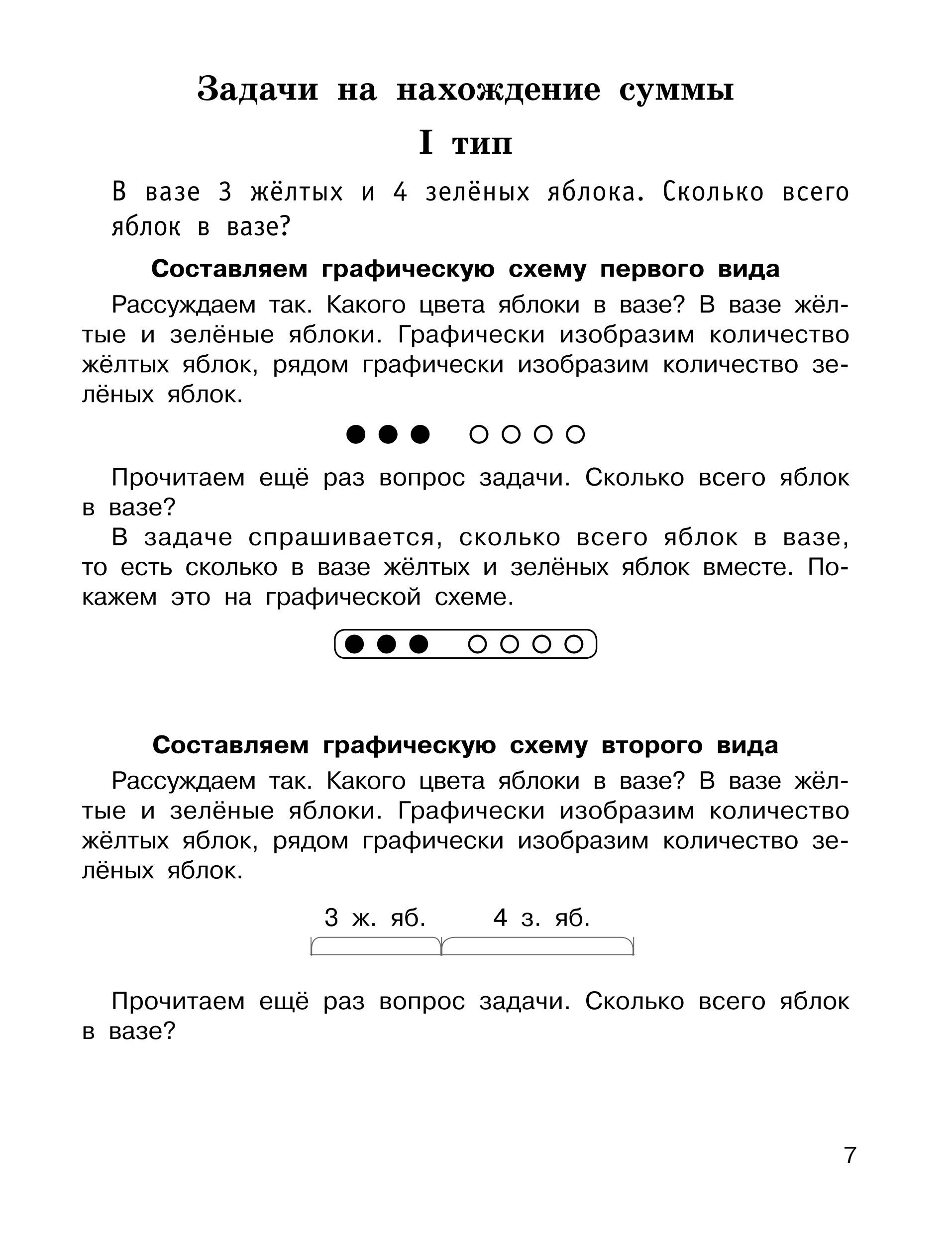 Задачи на нахождение суммы

I тип

В вазе 3 жёлтых и 4 зелёных яблока. Сколько всего яблок в вазе?

Составляем графическую схему первого вида

Рассуждаем так. Какого цвета яблоки в вазе? В вазе жёлтые и зелёные яблоки. Графически изобразим количество жёлтых яблок, рядом графически изобразим количество зелёных яблок.

Прочитаем ещё раз вопрос задачи. Сколько всего яблок в вазе?

В задаче спрашивается, сколько всего яблок в вазе, то есть сколько в вазе жёлтых и зелёных яблок вместе. Покажем это на графической схеме.

Составляем графическую схему второго вида

Рассуждаем так. Какого цвета яблоки в вазе? В вазе жёлтые и зелёные яблоки. Графически изобразим количество жёлтых яблок, рядом графически изобразим количество зелёных яблок.

3 ж. яб. 4 з. яб.

Прочитаем ещё раз вопрос задачи. Сколько всего яблок в вазе?

7